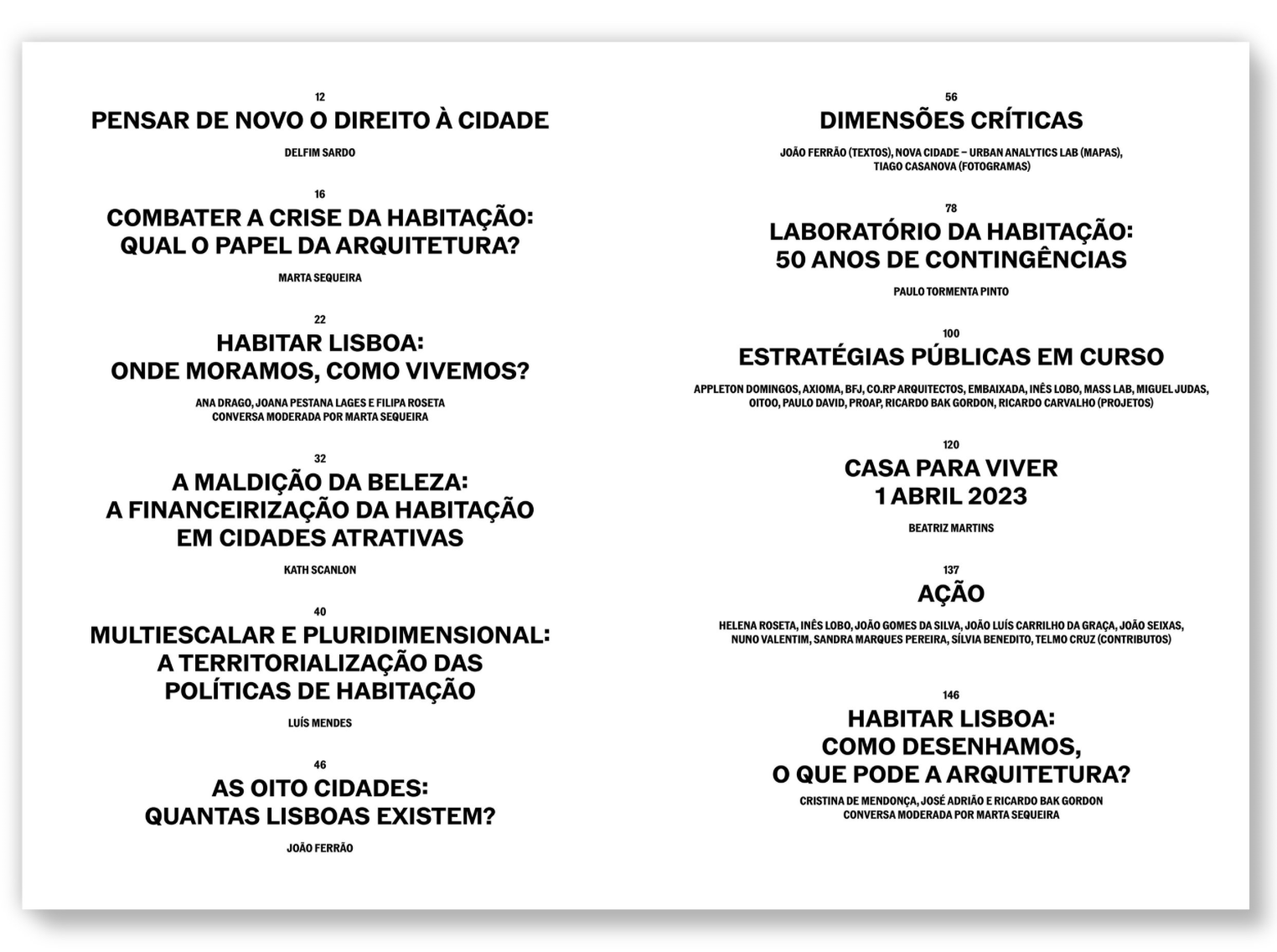 12
PENSAR DE NOVO O DIREITO À CIDADE
DELFIM SARDO

16
COMBATER A CRISE DA HABITAÇÃO: QUAL O PAPEL DA ARQUITETURA?
MARTA SEQUEIRA

22
HABITAR LISBOA: ONDE MORAMOS, COMO VIVEMOS?
ANA DRAGO, JOANA PESTANA LAGES E FILIPA ROSETA
CONVERSA MODERADA POR MARTA SEQUEIRA

32
A MALDIÇÃO DA BELEZA: A FINANCEIRIZAÇÃO DA HABITAÇÃO EM CIDADES ATRATIVAS
KATH SCANLON

40
MULTIESCALAR E PLURIDIMENSIONAL: A TERRITORIALIZAÇÃO DAS POLÍTICAS DE HABITAÇÃO
LUÍS MENDES

46
AS OITO CIDADES: QUANTAS LISBOAS EXISTEM?
JOÃO FERRÃO

56
DIMENSÕES CRÍTICAS
JOÃO FERRÃO (TEXTOS), NOVA CIDADE – URBAN ANALYTICS LAB (MAPAS), TIAGO CASANOVA (FOTOGRAMAS)

78
LABORATÓRIO DA HABITAÇÃO: 50 ANOS DE CONTINGÊNCIAS
PAULO TORMENTA PINTO

100
ESTRATÉGIAS PÚBLICAS EM CURSO
APPLETON DOMINGOS, AXIOMA, BFJ, CO.RP ARQUITECTOS, EMBAIXADA, INÊS LOBO, MASS LAB, MIGUEL JUDAS, OITOO, PAULO DAVID, PROAP, RICARDO BAK GORDON, RICARDO CARVALHO (PROJETOS)

120
CASA PARA VIVER
1 ABRIL 2023
BEATRIZ MARTINS

137
AÇÃO
HELENA ROSETA, INÊS LOBO, JOÃO GOMES DA SILVA, JOÃO LUÍS CARRILHO DA GRAÇA, JOÃO SEIXAS, NUNO VALENTIM, SANDRA MARQUES PEREIRA, SÍLVIA BENEDITO, TELMO CRUZ (CONTRIBUTOS)

146
HABITAR LISBOA: COMO DESENHAMOS, O QUE PODE A ARQUITETURA?
CRISTINA DE MENDONÇA, JOSÉ ADRIÃO E RICARDO BAK GORDON
CONVERSA MODERADA POR MARTA SEQUEIRA